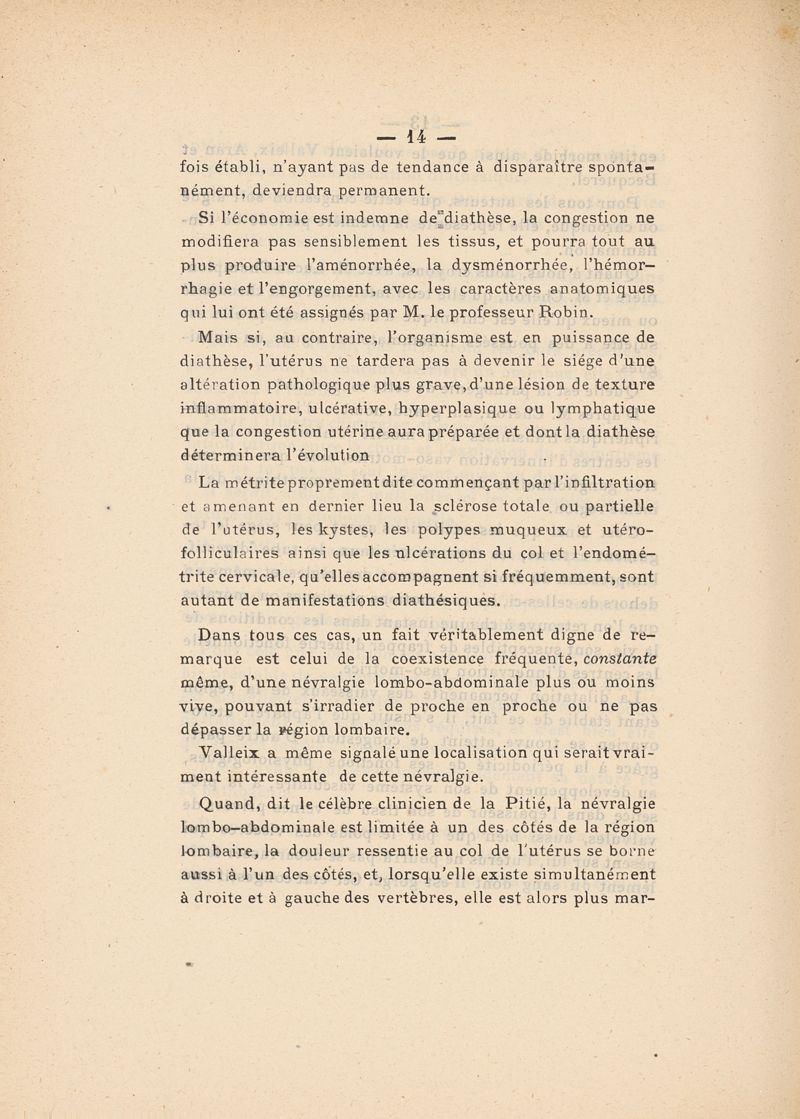 — 14 —

fois établi, n'ayant pas de tendance à disparaître spontanément, deviendra permanent.

Si l'économie est indemne de diathèse, la congestion ne modifiera pas sensiblement les tissus, et pourra tout au plus produire l'aménorrhée, la dysménorrhée, l'hémorrhagie et l'engorgement, avec les caractères anatomiques qui lui ont été assignés par M. le professeur Robin.

Mais si, au contraire, l'organisme est en puissance de diathèse, l'utérus ne tardera pas à devenir le siége d'une altération pathologique plus grave, d'une lésion de texture inflammatoire, ulcérative, hyperplasique ou lymphatique que la congestion utérine aura préparée et dont la diathèse déterminera l'évolution

La métrite proprement dite commençant par l'infiltration et amenant en dernier lieu la sclérose totale ou partielle de l'utérus, les kystes, les polypes muqueux et utéro-folliculaires ainsi que les ulcérations du col et l'endométrite cervicale, qu'elles accompagnent si fréquemment, sont autant de manifestations diathésiques.

Dans tous ces cas, un fait véritablement digne de remarque est celui de la coexistence fréquente, constante même, d'une névralgie lombo-abdominale plus ou moins vive, pouvant s'irradier de proche en proche ou ne pas dépasser la région lombaire.

Valleix a même signalé une localisation qui serait vraiment intéressante de cette névralgie.

Quand, dit le célèbre clinicien de la Pitié, la névralgie lombo-abdominale est limitée à un des côtés de la région lombaire, la douleur ressentie au col de l'utérus se borne aussi à l'un des côtés, et, lorsqu'elle existe simultanément à droite et à gauche des vertèbres, elle est alors plus mar-